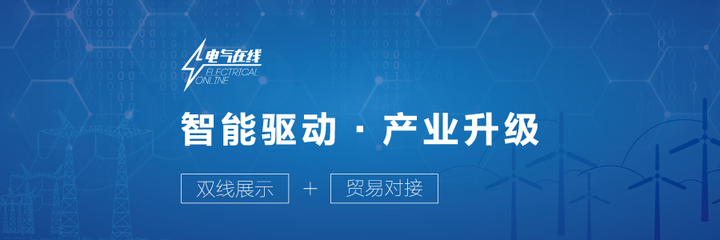 电气在线
ELECTRICAL ONLINE

智能驱动 · 产业升级

双线展示 + 贸易对接